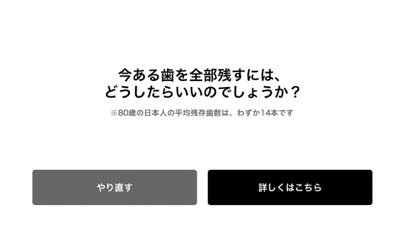 今ある歯を全部残すには、
どうしたらいいのでしょうか？

※80歳の日本人の平均残存歯数は、わずか14本です

やり直す

詳しくはこちら